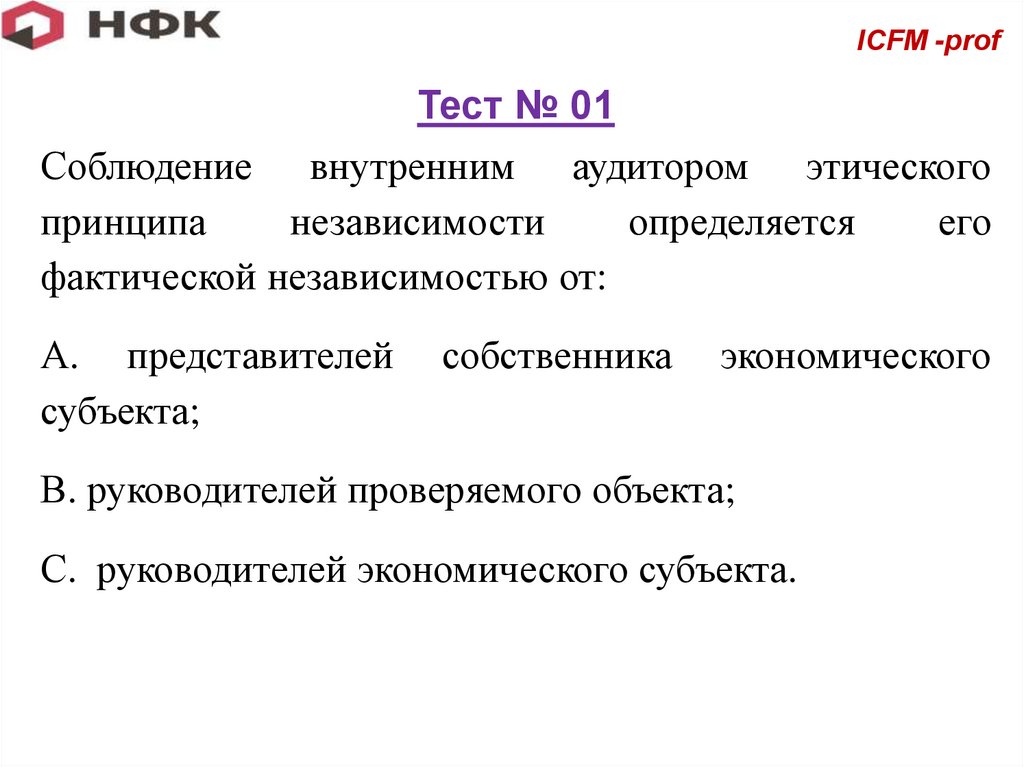 НФК

ICFM -prof

Тест № 01

Соблюдение внутренним аудитором этического принципа независимости определяется его фактической независимостью от:

А. представителей собственника экономического субъекта;

В. руководителей проверяемого объекта;

С. руководителей экономического субъекта.